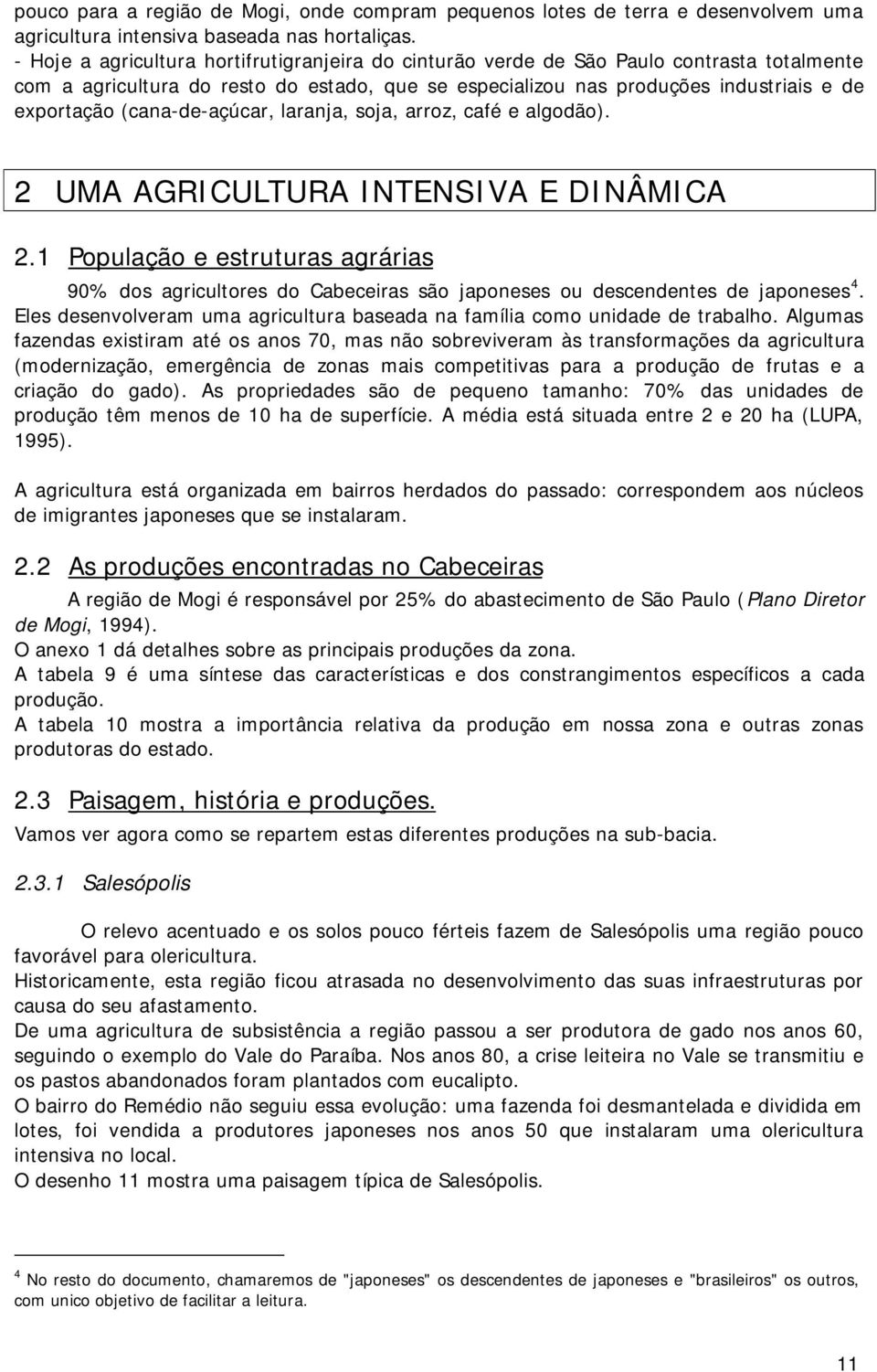 pouco para a região de Mogi, onde compram pequenos lotes de terra e desenvolvem uma agricultura intensiva baseada nas hortaliças.
- Hoje a agricultura hortifrutigranjeira do cinturão verde de São Paulo contrasta totalmente com a agricultura do resto do estado, que se especializou nas produções industriais e de exportação (cana-de-açúcar, laranja, soja, arroz, café e algodão).

2 UMA AGRICULTURA INTENSIVA E DINÂMICA

2.1 População e estruturas agrárias

90% dos agricultores do Cabeceiras são japoneses ou descendentes de japoneses$^4$. Eles desenvolveram uma agricultura baseada na família como unidade de trabalho. Algumas fazendas existiram até os anos 70, mas não sobreviveram às transformações da agricultura (modernização, emergência de zonas mais competitivas para a produção de frutas e a criação do gado). As propriedades são de pequeno tamanho: 70% das unidades de produção têm menos de 10 ha de superfície. A média está situada entre 2 e 20 ha (LUPA, 1995).

A agricultura está organizada em bairros herdados do passado: correspondem aos núcleos de imigrantes japoneses que se instalaram.

2.2 As produções encontradas no Cabeceiras

A região de Mogi é responsável por 25% do abastecimento de São Paulo (Plano Diretor de Mogi, 1994).
O anexo 1 dá detalhes sobre as principais produções da zona.
A tabela 9 é uma síntese das características e dos constrangimentos específicos a cada produção.
A tabela 10 mostra a importância relativa da produção em nossa zona e outras zonas produtoras do estado.

2.3 Paisagem, história e produções.

Vamos ver agora como se repartem estas diferentes produções na sub-bacia.

2.3.1 Salesópolis

O relevo acentuado e os solos pouco férteis fazem de Salesópolis uma região pouco favorável para olericultura.
Historicamente, esta região ficou atrasada no desenvolvimento das suas infraestruturas por causa do seu afastamento.
De uma agricultura de subsistência a região passou a ser produtora de gado nos anos 60, seguindo o exemplo do Vale do Paraíba. Nos anos 80, a crise leiteira no Vale se transmitiu e os pastos abandonados foram plantados com eucalipto.
O bairro do Remédio não seguiu essa evolução: uma fazenda foi desmantelada e dividida em lotes, foi vendida a produtores japoneses nos anos 50 que instalaram uma olericultura intensiva no local.
O desenho 11 mostra uma paisagem típica de Salesópolis.

$^4$ No resto do documento, chamaremos de "japoneses" os descendentes de japoneses e "brasileiros" os outros, com unico objetivo de facilitar a leitura.

11